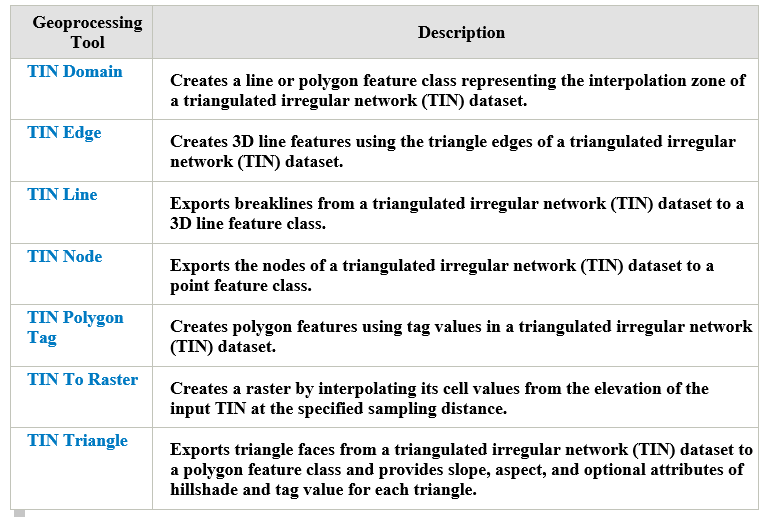 | Geoprocessing Tool | Description |
|---|---|
| TIN Domain | Creates a line or polygon feature class representing the interpolation zone of a triangulated irregular network (TIN) dataset. |
| TIN Edge | Creates 3D line features using the triangle edges of a triangulated irregular network (TIN) dataset. |
| TIN Line | Exports breaklines from a triangulated irregular network (TIN) dataset to a 3D line feature class. |
| TIN Node | Exports the nodes of a triangulated irregular network (TIN) dataset to a point feature class. |
| TIN Polygon Tag | Creates polygon features using tag values in a triangulated irregular network (TIN) dataset. |
| TIN To Raster | Creates a raster by interpolating its cell values from the elevation of the input TIN at the specified sampling distance. |
| TIN Triangle | Exports triangle faces from a triangulated irregular network (TIN) dataset to a polygon feature class and provides slope, aspect, and optional attributes of hillshade and tag value for each triangle. |